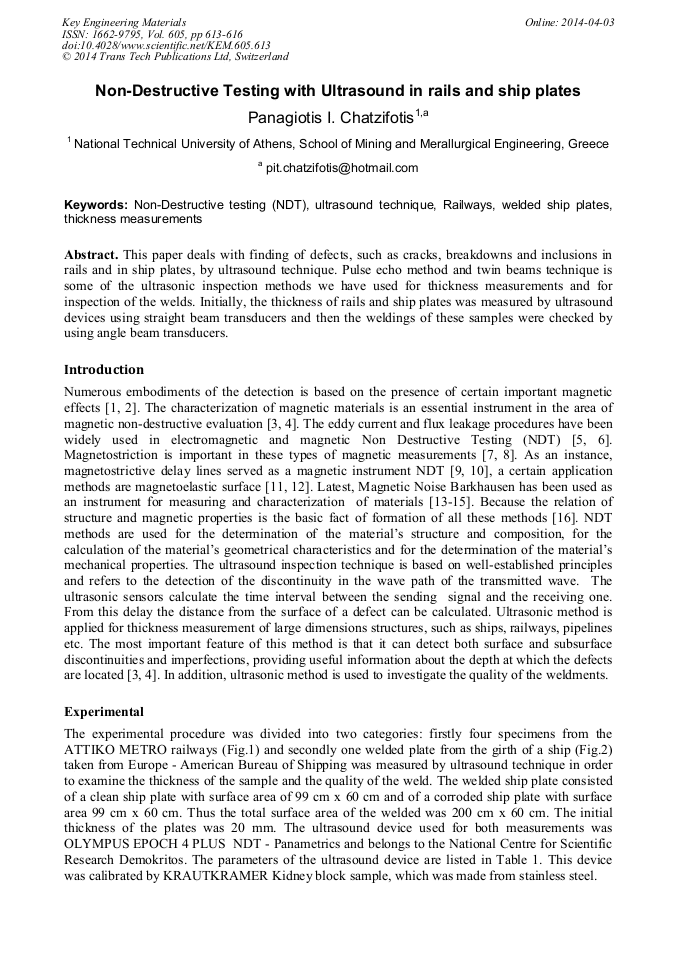 Key Engineering Materials
ISSN: 1662-9795, Vol. 605, pp 613-616
doi:10.4028/www.scientific.net/KEM.605.613
© 2014 Trans Tech Publications Ltd, Switzerland

Online: 2014-04-03

Non-Destructive Testing with Ultrasound in rails and ship plates

Panagiotis I. Chatzifotis$^{1,a}$

$^{1}$ National Technical University of Athens, School of Mining and Merallurgical Engineering, Greece

$^{a}$ pit.chatzifotis@hotmail.com

Keywords: Non-Destructive testing (NDT), ultrasound technique, Railways, welded ship plates, thickness measurements

Abstract. This paper deals with finding of defects, such as cracks, breakdowns and inclusions in rails and in ship plates, by ultrasound technique. Pulse echo method and twin beams technique is some of the ultrasonic inspection methods we have used for thickness measurements and for inspection of the welds. Initially, the thickness of rails and ship plates was measured by ultrasound devices using straight beam transducers and then the weldings of these samples were checked by using angle beam transducers.

Introduction

Numerous embodiments of the detection is based on the presence of certain important magnetic effects [1, 2]. The characterization of magnetic materials is an essential instrument in the area of magnetic non-destructive evaluation [3, 4]. The eddy current and flux leakage procedures have been widely used in electromagnetic and magnetic Non Destructive Testing (NDT) [5, 6]. Magnetostriction is important in these types of magnetic measurements [7, 8]. As an instance, magnetostrictive delay lines served as a magnetic instrument NDT [9, 10], a certain application methods are magnetoelastic surface [11, 12]. Latest, Magnetic Noise Barkhausen has been used as an instrument for measuring and characterization of materials [13-15]. Because the relation of structure and magnetic properties is the basic fact of formation of all these methods [16]. NDT methods are used for the determination of the material's structure and composition, for the calculation of the material's geometrical characteristics and for the determination of the material's mechanical properties. The ultrasound inspection technique is based on well-established principles and refers to the detection of the discontinuity in the wave path of the transmitted wave. The ultrasonic sensors calculate the time interval between the sending signal and the receiving one. From this delay the distance from the surface of a defect can be calculated. Ultrasonic method is applied for thickness measurement of large dimensions structures, such as ships, railways, pipelines etc. The most important feature of this method is that it can detect both surface and subsurface discontinuities and imperfections, providing useful information about the depth at which the defects are located [3, 4]. In addition, ultrasonic method is used to investigate the quality of the weldments.

Experimental

The experimental procedure was divided into two categories: firstly four specimens from the ATTIKO METRO railways (Fig.1) and secondly one welded plate from the girth of a ship (Fig.2) taken from Europe - American Bureau of Shipping was measured by ultrasound technique in order to examine the thickness of the sample and the quality of the weld. The welded ship plate consisted of a clean ship plate with surface area of 99 cm x 60 cm and of a corroded ship plate with surface area 99 cm x 60 cm. Thus the total surface area of the welded was 200 cm x 60 cm. The initial thickness of the plates was 20 mm. The ultrasound device used for both measurements was OLYMPUS EPOCH 4 PLUS NDT - Panametrics and belongs to the National Centre for Scientific Research Demokritos. The parameters of the ultrasound device are listed in Table 1. This device was calibrated by KRAUTKRAMER Kidney block sample, which was made from stainless steel.